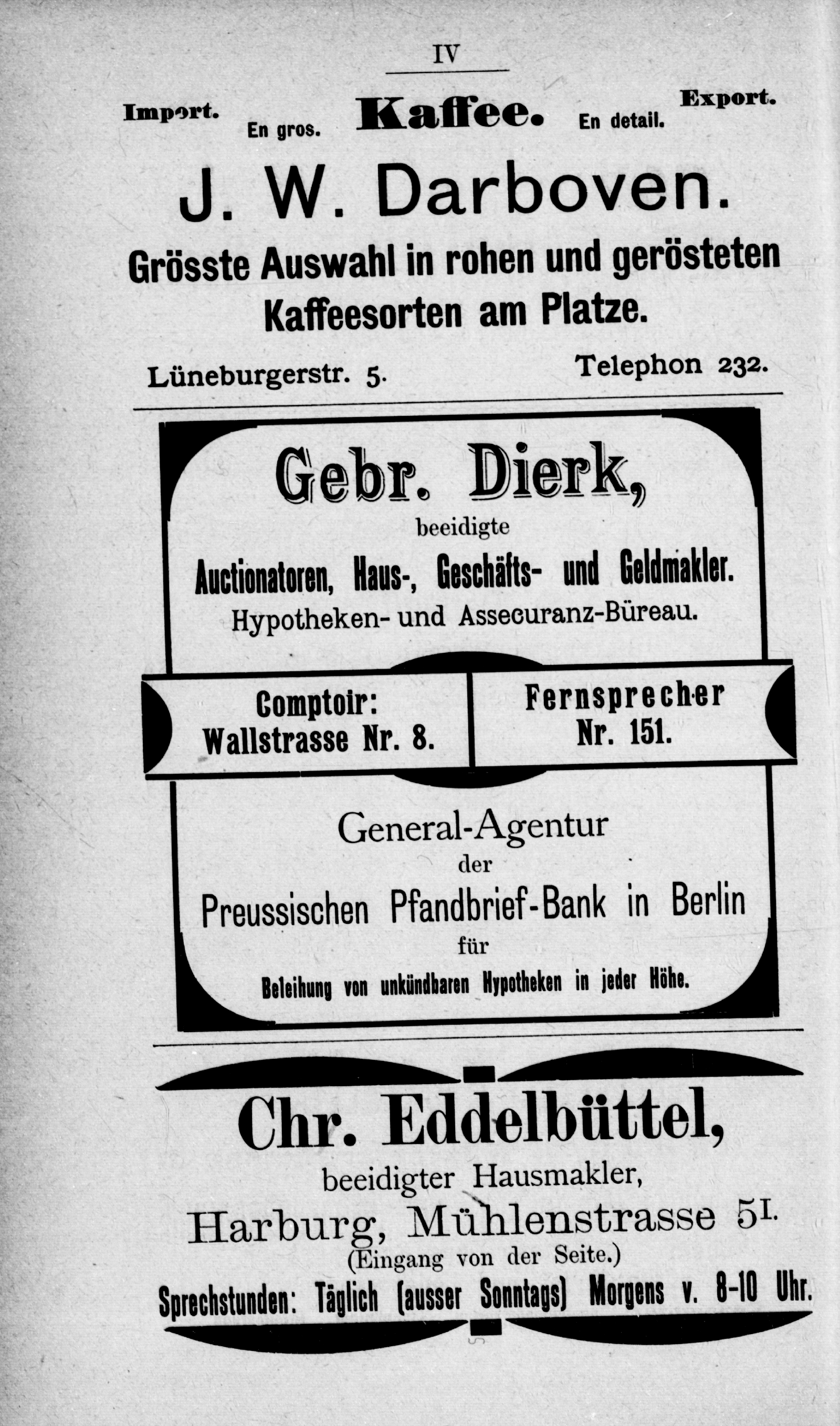 IV

Import. En gros. Kaffee. En detail. Export.

J. W. Darboven.

Grösste Auswahl in rohen und gerösteten Kaffeesorten am Platze.

Lüneburgerstr. 5. Telephon 232.

Gebr. Dierk,
beeidigte
Auctionatoren, Haus-, Geschäfts- und Geldmakler.
Hypotheken- und Assecuranz-Büreau.

Comptoir:
Wallstrasse Nr. 8.

Fernsprecher
Nr. 151.

General-Agentur
der
Preussischen Pfandbrief-Bank in Berlin
für
Beleihung von unkündbaren Hypotheken in jeder Höhe.

Chr. Eddelbüttel,
beeidigter Hausmakler,
Harburg, Mühlenstrasse 51.
(Eingang von der Seite.)
Sprechstunden: Täglich (ausser Sonntags) Morgens v. 8-10 Uhr.